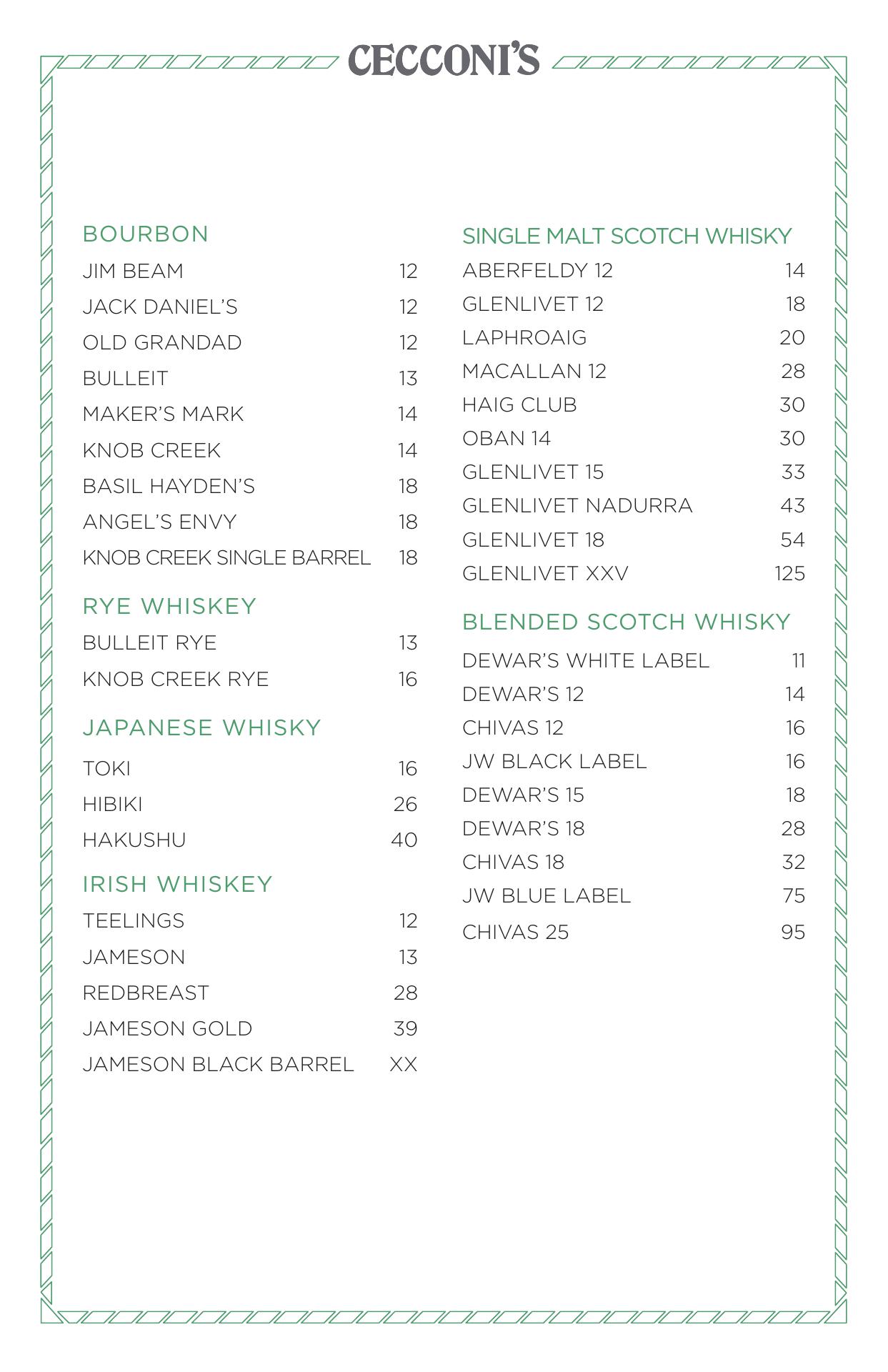 CECCONI'S

BOURBON
JIM BEAM 12
JACK DANIEL'S 12
OLD GRANDAD 12
BULLEIT 13
MAKER'S MARK 14
KNOB CREEK 14
BASIL HAYDEN'S 18
ANGEL'S ENVY 18
KNOB CREEK SINGLE BARREL 18

RYE WHISKEY
BULLEIT RYE 13
KNOB CREEK RYE 16

JAPANESE WHISKY
TOKI 16
HIBIKI 26
HAKUSHU 40

IRISH WHISKEY
TEELINGS 12
JAMESON 13
REDBREAST 28
JAMESON GOLD 39
JAMESON BLACK BARREL XX

SINGLE MALT SCOTCH WHISKY
ABERFELDY 12 14
GLENLIVET 12 18
LAPHROAIG 20
MACALLAN 12 28
HAIG CLUB 30
OBAN 14 30
GLENLIVET 15 33
GLENLIVET NADURRA 43
GLENLIVET 18 54
GLENLIVET XXV 125

BLENDED SCOTCH WHISKY
DEWAR'S WHITE LABEL 11
DEWAR'S 12 14
CHIVAS 12 16
JW BLACK LABEL 16
DEWAR'S 15 18
DEWAR'S 18 28
CHIVAS 18 32
JW BLUE LABEL 75
CHIVAS 25 95